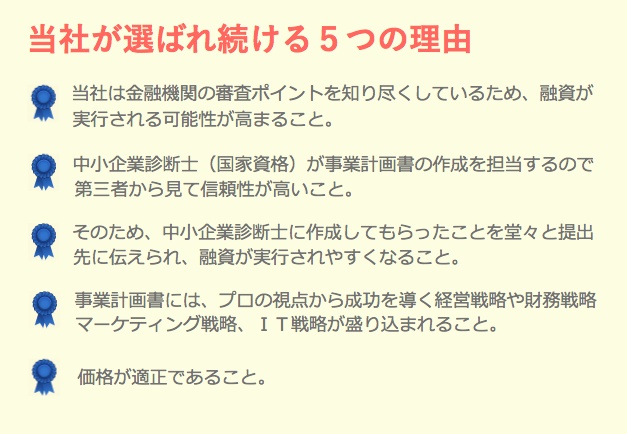 当社が選ばれ続ける５つの理由

当社は金融機関の審査ポイントを知り尽くしているため、融資が実行される可能性が高まること。

中小企業診断士（国家資格）が事業計画書の作成を担当するので第三者から見て信頼性が高いこと。

そのため、中小企業診断士に作成してもらったことを堂々と提出先に伝えられ、融資が実行されやすくなること。

事業計画書には、プロの視点から成功を導く経営戦略や財務戦略マーケティング戦略、ＩＴ戦略が盛り込まれること。

価格が適正であること。